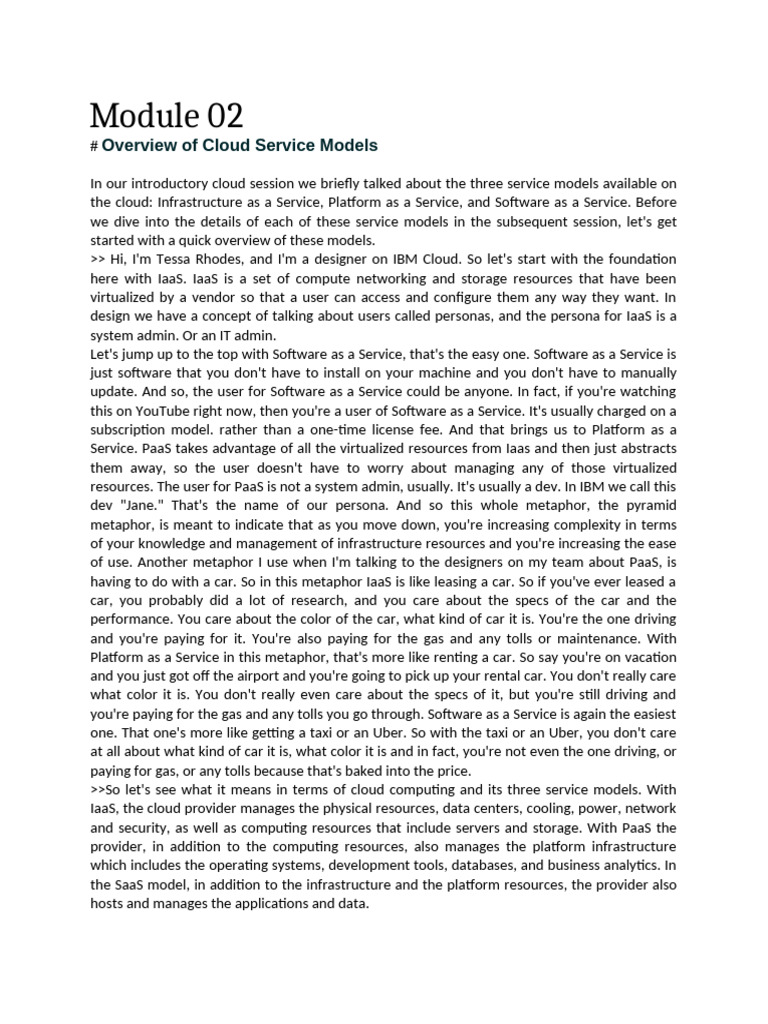 Module 02

# Overview of Cloud Service Models

In our introductory cloud session we briefly talked about the three service models available on the cloud: Infrastructure as a Service, Platform as a Service, and Software as a Service. Before we dive into the details of each of these service models in the subsequent session, let's get started with a quick overview of these models.
>> Hi, I'm Tessa Rhodes, and I'm a designer on IBM Cloud. So let's start with the foundation here with IaaS. IaaS is a set of compute networking and storage resources that have been virtualized by a vendor so that a user can access and configure them any way they want. In design we have a concept of talking about users called personas, and the persona for IaaS is a system admin. Or an IT admin.
Let's jump up to the top with Software as a Service, that's the easy one. Software as a Service is just software that you don't have to install on your machine and you don't have to manually update. And so, the user for Software as a Service could be anyone. In fact, if you're watching this on YouTube right now, then you're a user of Software as a Service. It's usually charged on a subscription model. rather than a one-time license fee. And that brings us to Platform as a Service. PaaS takes advantage of all the virtualized resources from Iaas and then just abstracts them away, so the user doesn't have to worry about managing any of those virtualized resources. The user for PaaS is not a system admin, usually. It's usually a dev. In IBM we call this dev "Jane." That's the name of our persona. And so this whole metaphor, the pyramid metaphor, is meant to indicate that as you move down, you're increasing complexity in terms of your knowledge and management of infrastructure resources and you're increasing the ease of use. Another metaphor I use when I'm talking to the designers on my team about PaaS, is having to do with a car. So in this metaphor IaaS is like leasing a car. So if you've ever leased a car, you probably did a lot of research, and you care about the specs of the car and the performance. You care about the color of the car, what kind of car it is. You're the one driving and you're paying for it. You're also paying for the gas and any tolls or maintenance. With Platform as a Service in this metaphor, that's more like renting a car. So say you're on vacation and you just got off the airport and you're going to pick up your rental car. You don't really care what color it is. You don't really even care about the specs of it, but you're still driving and you're paying for the gas and any tolls you go through. Software as a Service is again the easiest one. That one's more like getting a taxi or an Uber. So with the taxi or an Uber, you don't care at all about what kind of car it is, what color it is and in fact, you're not even the one driving, or paying for gas, or any tolls because that's baked into the price.
>>So let's see what it means in terms of cloud computing and its three service models. With IaaS, the cloud provider manages the physical resources, data centers, cooling, power, network and security, as well as computing resources that include servers and storage. With PaaS the provider, in addition to the computing resources, also manages the platform infrastructure which includes the operating systems, development tools, databases, and business analytics. In the SaaS model, in addition to the infrastructure and the platform resources, the provider also hosts and manages the applications and data.